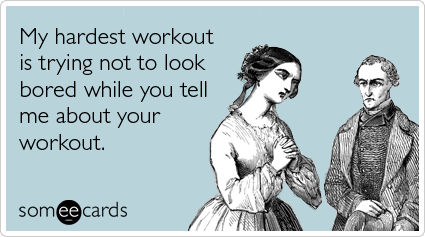 My hardest workout is trying not to look bored while you tell me about your workout.

someecards